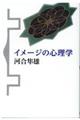 イメージの心理学
河合隼雄